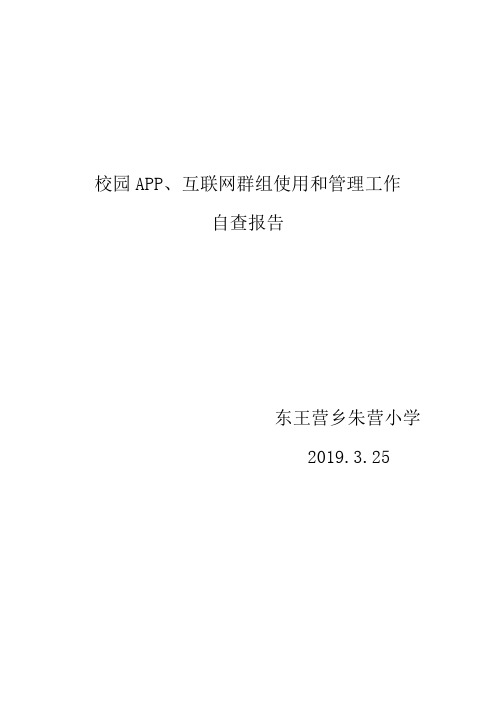 校园APP、互联网群组使用和管理工作
自查报告

东王营乡朱营小学
2019.3.25